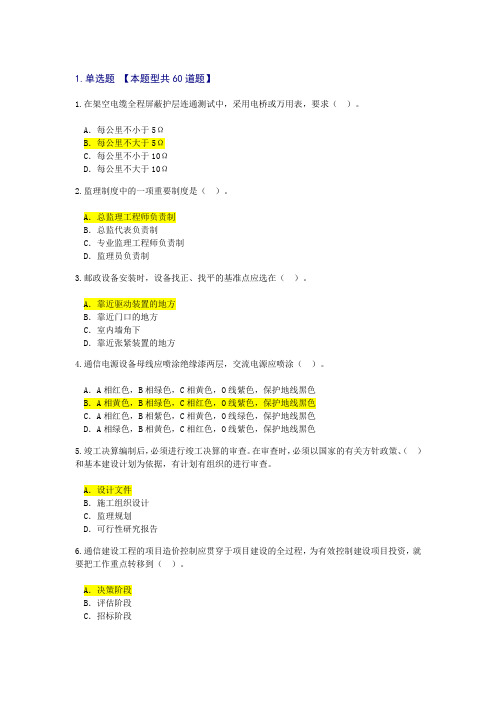 1. 单选题 【本题型共 60 道题】

1. 在架空电缆全程屏蔽护层连通测试中，采用电桥或万用表，要求（ ）。

A. 每公里不小于 5Ω
B. 每公里不大于 5Ω
C. 每公里不小于 10Ω
D. 每公里不大于 10Ω

2. 监理制度中的一项重要制度是（ ）。

A. 总监理工程师负责制
B. 总监代表负责制
C. 专业监理工程师负责制
D. 监理员负责制

3. 邮政设备安装时，设备找正、找平的基准点应选在（ ）。

A. 靠近驱动装置的地方
B. 靠近门口的地方
C. 室内墙角下
D. 靠近张紧装置的地方

4. 通信电源设备母线应喷涂绝缘漆两层，交流电源应喷涂（ ）。

A. A 相红色，B 相绿色，C 相黄色，0 线紫色，保护地线黑色
B. A 相黄色，B 相绿色，C 相红色，0 线紫色，保护地线黑色
C. A 相红色，B 相紫色，C 相黄色，0 线绿色，保护地线黑色
D. A 相绿色，B 相黄色，C 相红色，0 线紫色，保护地线黑色

5. 竣工决算编制后，必须进行竣工决算的审查。在审查时，必须以国家的有关方针政策、（ ）和基本建设计划为依据，有计划有组织的进行审查。

A. 设计文件
B. 施工组织设计
C. 监理规划
D. 可行性研究报告

6. 通信建设工程的项目造价控制应贯穿于项目建设的全过程，为有效控制建设项目投资，就要把工作重点转移到（ ）。

A. 决策阶段
B. 评估阶段
C. 招标阶段